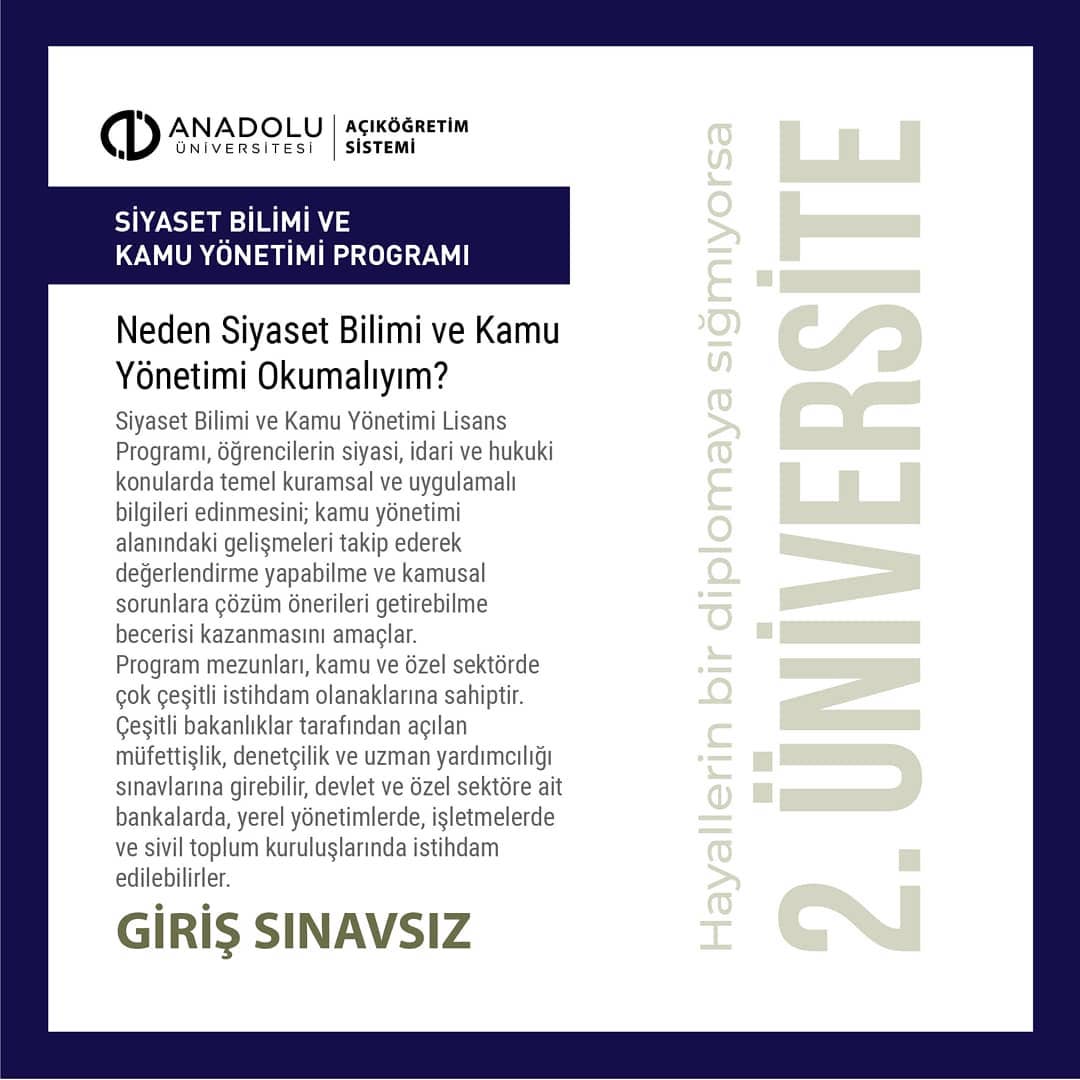 ANADOLU ÜNİVERSİTESİ | AÇIKÖĞRETİM SİSTEMİ

SİYASET BİLİMİ VE KAMU YÖNETİMİ PROGRAMI

Neden Siyaset Bilimi ve Kamu Yönetimi Okumalıyım?

Siyaset Bilimi ve Kamu Yönetimi Lisans Programı, öğrencilerin siyasi, idari ve hukuki konularda temel kuramsal ve uygulamalı bilgileri edinmesini; kamu yönetimi alanındaki gelişmeleri takip ederek değerlendirme yapabilme ve kamusal sorunlara çözüm önerileri getirebilme becerisi kazanmasını amaçlar.
Program mezunları, kamu ve özel sektörde çok çeşitli istihdam olanaklarına sahiptir. Çeşitli bakanlıklar tarafından açılan müfettişlik, denetçilik ve uzman yardımcılığı sınavlarına girebilir, devlet ve özel sektöre ait bankalarda, yerel yönetimlerde, işletmelerde ve sivil toplum kuruluşlarında istihdam edilebilirler.

GİRİŞ SINAVSIZ

Hayallerin bir diplomaya sığmıyorsa

2. ÜNİVERSİTE